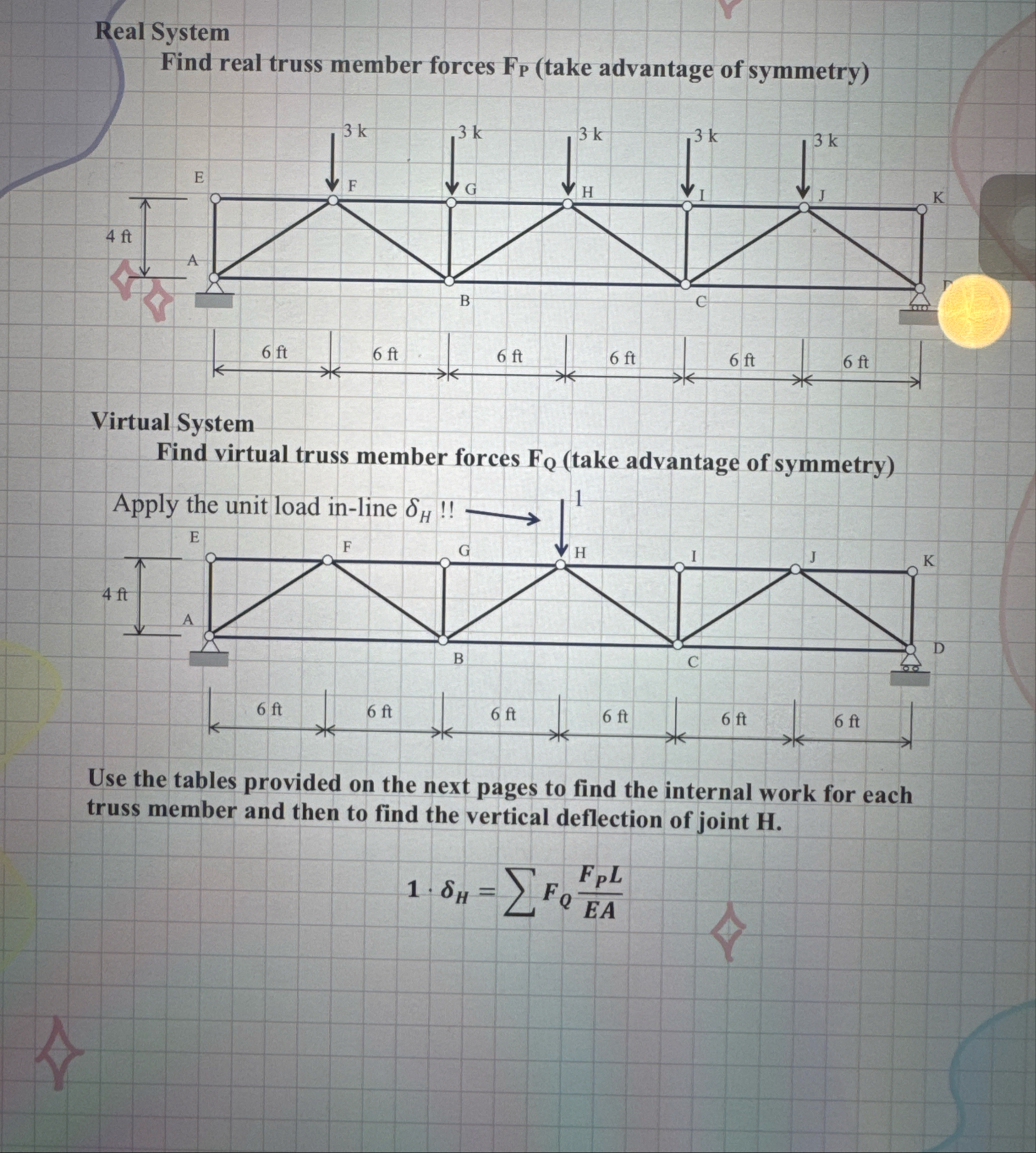 Real System

Find real truss member forces $F_P$ (take advantage of symmetry)

3 k 3 k 3 k 3 k 3 k

E F G H I J K

4 ft

A B C D

6 ft 6 ft 6 ft 6 ft 6 ft 6 ft

Virtual System

Find virtual truss member forces $F_Q$ (take advantage of symmetry)

Apply the unit load in-line $\delta_H$ !!

1

E F G H I J K

4 ft

A B C D

6 ft 6 ft 6 ft 6 ft 6 ft 6 ft

Use the tables provided on the next pages to find the internal work for each truss member and then to find the vertical deflection of joint H.

$1 \cdot \delta_H = \sum F_Q \frac{F_P L}{EA}$